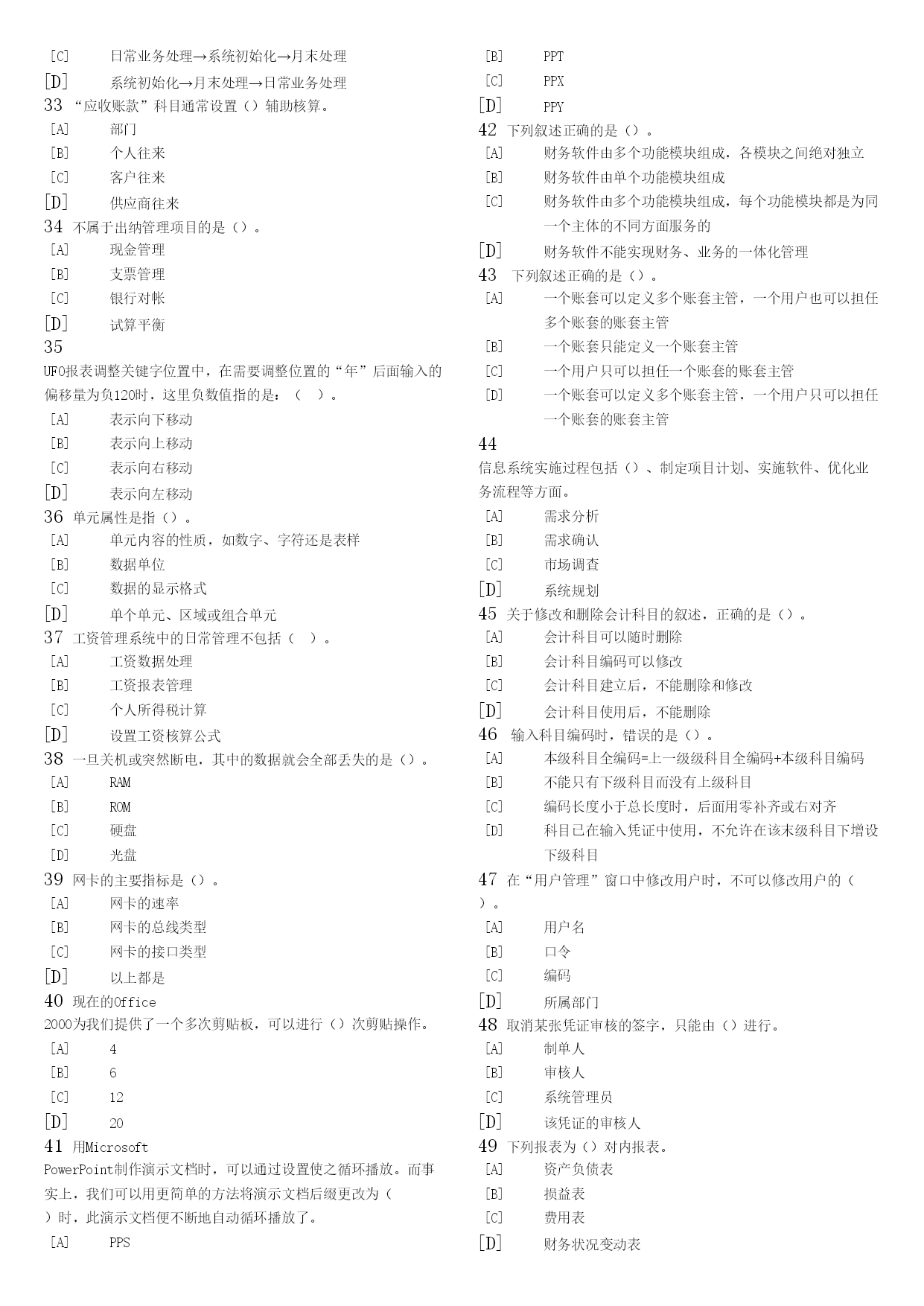 [C] 日常业务处理→系统初始化→月末处理
[D] 系统初始化→月末处理→日常业务处理
33 “应收账款”科目通常设置（）辅助核算。
[A] 部门
[B] 个人往来
[C] 客户往来
[D] 供应商往来
34 不属于出纳管理项目的是（）。
[A] 现金管理
[B] 支票管理
[C] 银行对帐
[D] 试算平衡
35
UFO报表调整关键字位置中，在需要调整位置的“年”后面输入的偏移量为负120时，这里负数值指的是：（ ）。
[A] 表示向下移动
[B] 表示向上移动
[C] 表示向右移动
[D] 表示向左移动
36 单元属性是指（）。
[A] 单元内容的性质，如数字、字符还是表样
[B] 数据单位
[C] 数据的显示格式
[D] 单个单元、区域或组合单元
37 工资管理系统中的日常管理不包括（ ）。
[A] 工资数据处理
[B] 工资报表管理
[C] 个人所得税计算
[D] 设置工资核算公式
38 一旦关机或突然断电，其中的数据就会全部丢失的是（）。
[A] RAM
[B] ROM
[C] 硬盘
[D] 光盘
39 网卡的主要指标是（）。
[A] 网卡的速率
[B] 网卡的总线类型
[C] 网卡的接口类型
[D] 以上都是
40 现在的Office 2000为我们提供了一个多次剪贴板，可以进行（）次剪贴操作。
[A] 4
[B] 6
[C] 12
[D] 20
41 用Microsoft PowerPoint制作演示文档时，可以通过设置使之循环播放。而事实上，我们可以用更简单的方法将演示文档后缀更改为（ ）时，此演示文档便不断地自动循环播放了。
[A] PPS
[B] PPT
[C] PPX
[D] PPY
42 下列叙述正确的是（）。
[A] 财务软件由多个功能模块组成，各模块之间绝对独立
[B] 财务软件由单个功能模块组成
[C] 财务软件由多个功能模块组成，每个功能模块都是为同一个主体的不同方面服务的
[D] 财务软件不能实现财务、业务的一体化管理
43 下列叙述正确的是（）。
[A] 一个账套可以定义多个账套主管，一个用户也可以担任多个账套的账套主管
[B] 一个账套只能定义一个账套主管
[C] 一个用户只可以担任一个账套的账套主管
[D] 一个账套可以定义多个账套主管，一个用户只可以担任一个账套的账套主管
44
信息系统实施过程包括（）、制定项目计划、实施软件、优化业务流程等方面。
[A] 需求分析
[B] 需求确认
[C] 市场调查
[D] 系统规划
45 关于修改和删除会计科目的叙述，正确的是（）。
[A] 会计科目可以随时删除
[B] 会计科目编码可以修改
[C] 会计科目建立后，不能删除和修改
[D] 会计科目使用后，不能删除
46 输入科目编码时，错误的是（）。
[A] 本级科目全编码=上一级级科目全编码+本级科目编码
[B] 不能只有下级科目而没有上级科目
[C] 编码长度小于总长度时，后面用零补齐或右对齐
[D] 科目已在输入凭证中使用，不允许在该末级科目下增设下级科目
47 在“用户管理”窗口中修改用户时，不可以修改用户的（ ）。
[A] 用户名
[B] 口令
[C] 编码
[D] 所属部门
48 取消某张凭证审核的签字，只能由（）进行。
[A] 制单人
[B] 审核人
[C] 系统管理员
[D] 该凭证的审核人
49 下列报表为（）对内报表。
[A] 资产负债表
[B] 损益表
[C] 费用表
[D] 财务状况变动表